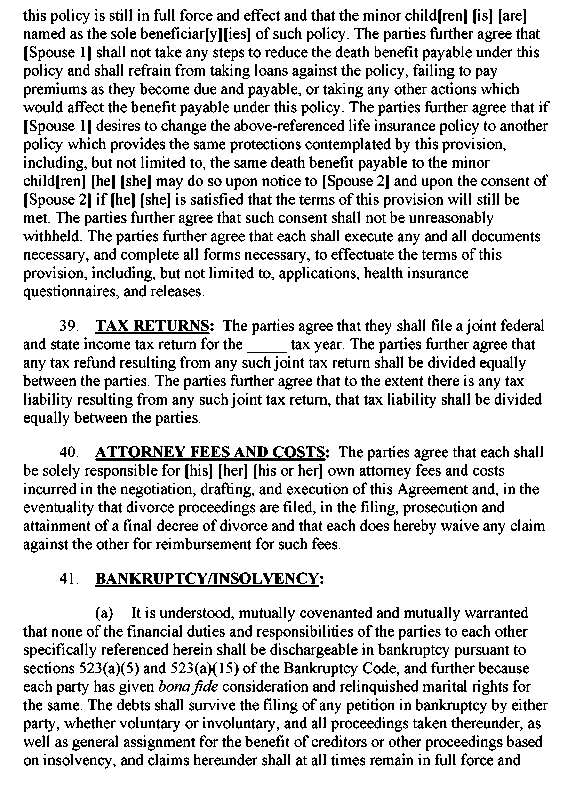 this policy is still in full force and effect and that the minor child[ren] [is] [are] named as the sole beneficiar[y][ies] of such policy. The parties further agree that [Spouse 1] shall not take any steps to reduce the death benefit payable under this policy and shall refrain from taking loans against the policy, failing to pay premiums as they become due and payable, or taking any other actions which would affect the benefit payable under this policy. The parties further agree that if [Spouse 1] desires to change the above-referenced life insurance policy to another policy which provides the same protections contemplated by this provision, including, but not limited to, the same death benefit payable to the minor child[ren] [he] [she] may do so upon notice to [Spouse 2] and upon the consent of [Spouse 2] if [he] [she] is satisfied that the terms of this provision will still be met. The parties further agree that such consent shall not be unreasonably withheld. The parties further agree that each shall execute any and all documents necessary, and complete all forms necessary, to effectuate the terms of this provision, including, but not limited to, applications, health insurance questionnaires, and releases.

39. TAX RETURNS: The parties agree that they shall file a joint federal and state income tax return for the _____ tax year. The parties further agree that any tax refund resulting from any such joint tax return shall be divided equally between the parties. The parties further agree that to the extent there is any tax liability resulting from any such joint tax return, that tax liability shall be divided equally between the parties.

40. ATTORNEY FEES AND COSTS: The parties agree that each shall be solely responsible for [his] [her] [his or her] own attorney fees and costs incurred in the negotiation, drafting, and execution of this Agreement and, in the eventuality that divorce proceedings are filed, in the filing, prosecution and attainment of a final decree of divorce and that each does hereby waive any claim against the other for reimbursement for such fees.

41. BANKRUPTCY/INSOLVENCY:

(a) It is understood, mutually covenanted and mutually warranted that none of the financial duties and responsibilities of the parties to each other specifically referenced herein shall be dischargeable in bankruptcy pursuant to sections 523(a)(5) and 523(a)(15) of the Bankruptcy Code, and further because each party has given bona fide consideration and relinquished marital rights for the same. The debts shall survive the filing of any petition in bankruptcy by either party, whether voluntary or involuntary, and all proceedings taken thereunder, as well as general assignment for the benefit of creditors or other proceedings based on insolvency, and claims hereunder shall at all times remain in full force and